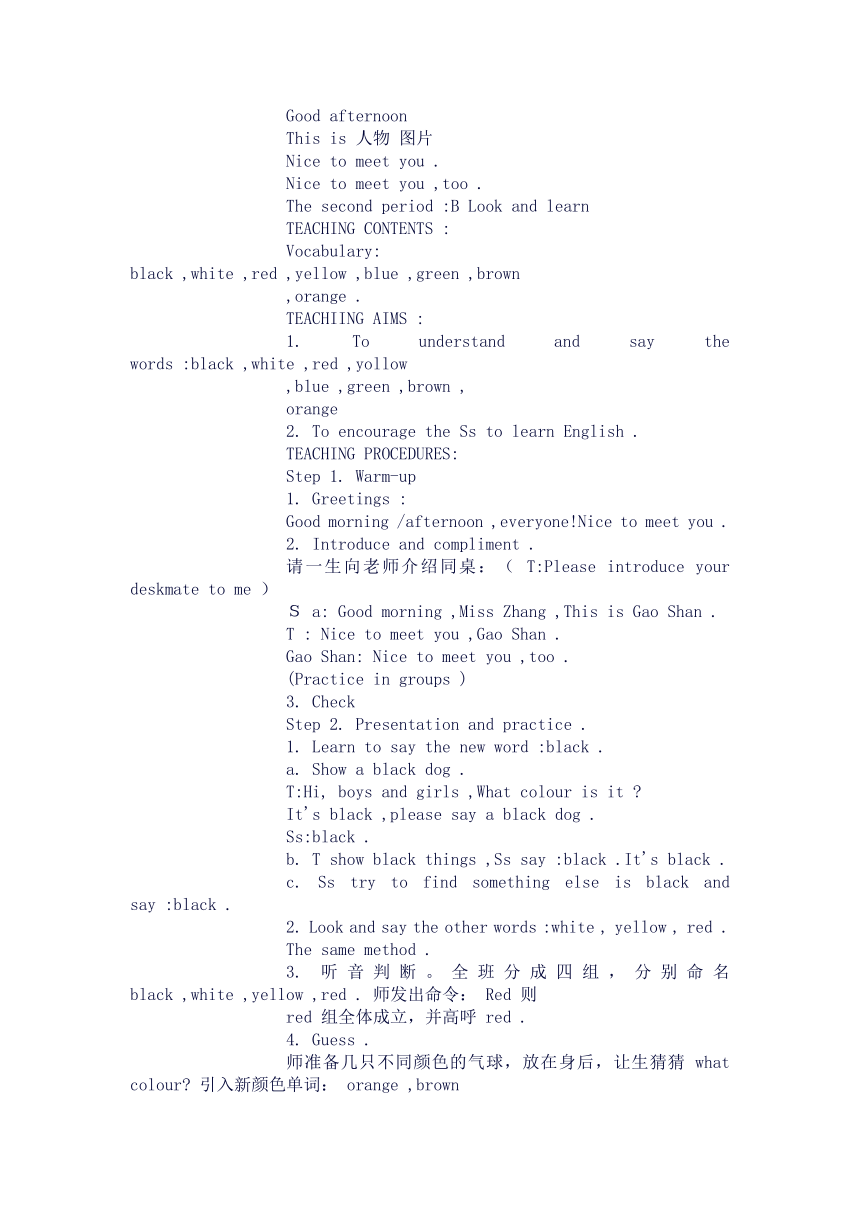 Good afternoon
This is 人物 图片
Nice to meet you .
Nice to meet you ,too .
The second period :B Look and learn
TEACHING CONTENTS :
Vocabulary:
black ,white ,red ,yellow ,blue ,green ,brown ,orange .
TEACHIING AIMS :
1. To understand and say the words :black ,white ,red ,yollow ,blue ,green ,brown , orange
2. To encourage the Ss to learn English .
TEACHING PROCEDURES:
Step 1. Warm-up
1. Greetings :
Good morning /afternoon ,everyone!Nice to meet you .
2. Introduce and compliment .
请一生向老师介绍同桌：（ T:Please introduce your deskmate to me ）
Ｓ a: Good morning ,Miss Zhang ,This is Gao Shan .
T : Nice to meet you ,Gao Shan .
Gao Shan: Nice to meet you ,too .
(Practice in groups )
3. Check
Step 2. Presentation and practice .
1. Learn to say the new word :black .
a. Show a black dog .
T:Hi, boys and girls ,What colour is it ?
It's black ,please say a black dog .
Ss:black .
b. T show black things ,Ss say :black .It's black .
c. Ss try to find something else is black and say :black .
2. Look and say the other words :white , yellow , red .
The same method .
3. 听音判断。全班分成四组，分别命名 black ,white ,yellow ,red . 师发出命令： Red 则 red 组全体成立，并高呼 red .
4. Guess .
师准备几只不同颜色的气球，放在身后，让生猜猜 what colour? 引入新颜色单词： orange ,brown